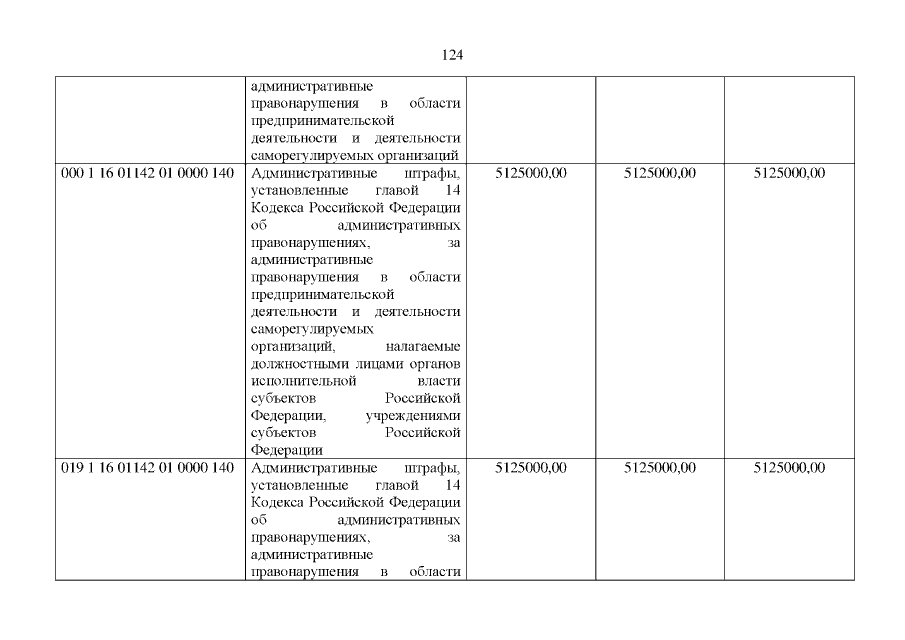 124

|  | административные правонарушения в области предпринимательской деятельности и деятельности саморегулируемых организаций |  |  |  |
|---|---|---|---|---|
| 000 1 16 01142 01 0000 140 | Административные штрафы, установленные главой 14 Кодекса Российской Федерации об административных правонарушениях, за административные правонарушения в области предпринимательской деятельности и деятельности саморегулируемых организаций, налагаемые должностными лицами органов исполнительной власти субъектов Российской Федерации, учреждениями субъектов Российской Федерации | 5125000,00 | 5125000,00 | 5125000,00 |
| 019 1 16 01142 01 0000 140 | Административные штрафы, установленные главой 14 Кодекса Российской Федерации об административных правонарушениях, за административные правонарушения в области | 5125000,00 | 5125000,00 | 5125000,00 |